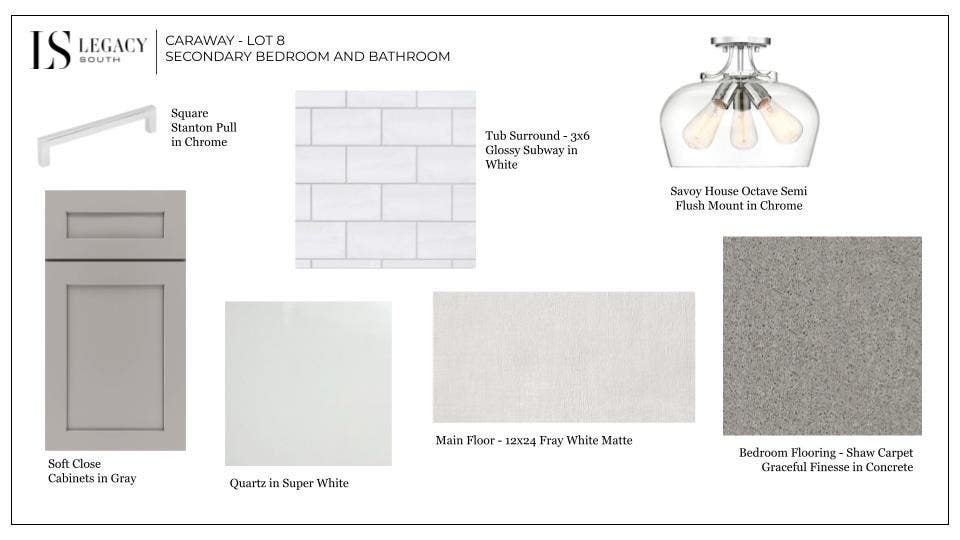 LS LEGACY SOUTH

CARAWAY - LOT 8
SECONDARY BEDROOM AND BATHROOM

Square Stanton Pull in Chrome

Tub Surround - 3x6 Glossy Subway in White

Savoy House Octave Semi Flush Mount in Chrome

Soft Close Cabinets in Gray

Quartz in Super White

Main Floor - 12x24 Fray White Matte

Bedroom Flooring - Shaw Carpet Graceful Finesse in Concrete